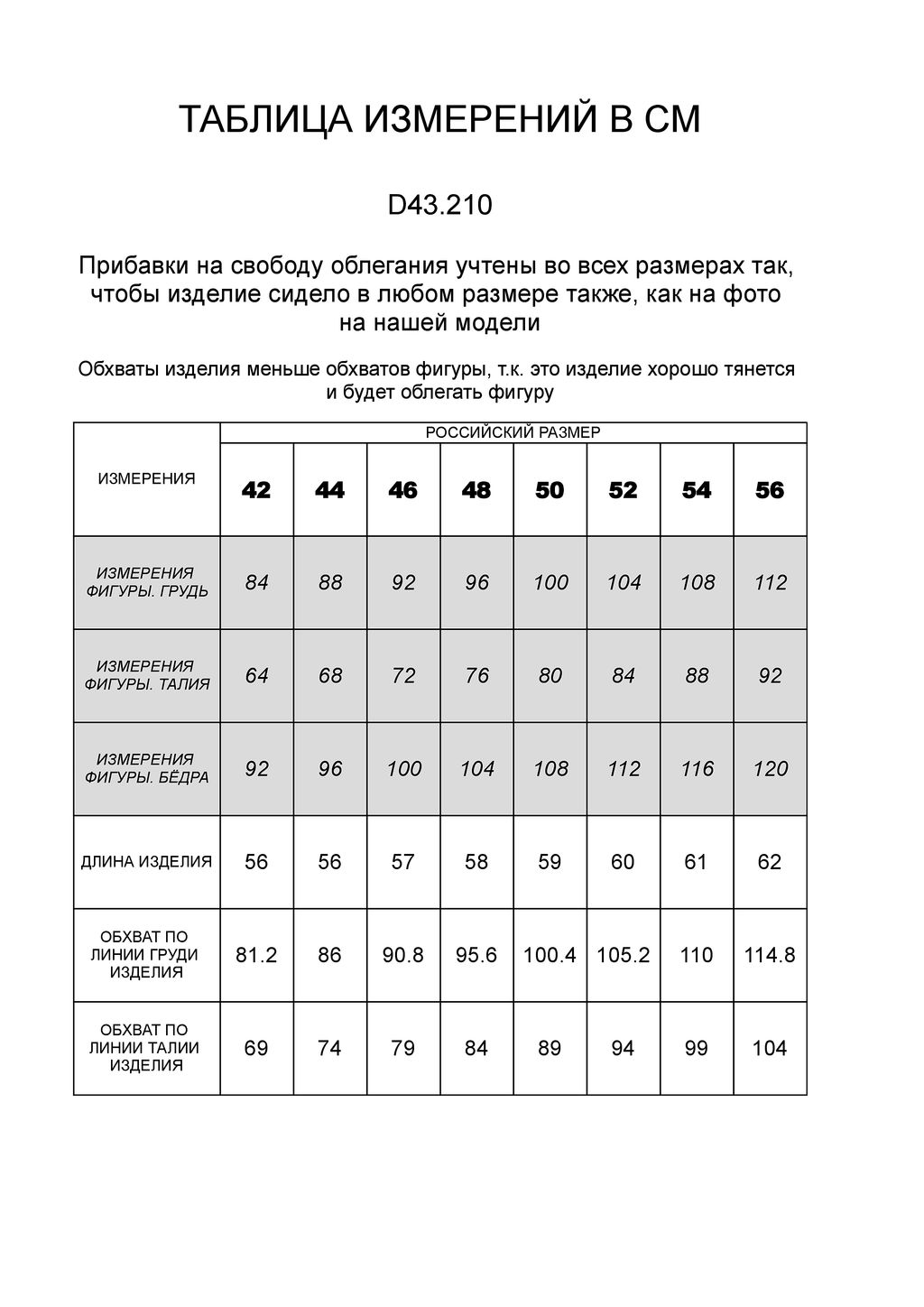 ТАБЛИЦА ИЗМЕРЕНИЙ В СМ

D43.210

Прибавки на свободу облегания учтены во всех размерах так, чтобы изделие сидело в любом размере также, как на фото на нашей модели

Обхваты изделия меньше обхватов фигуры, т.к. это изделие хорошо тянется и будет облегать фигуру

| ИЗМЕРЕНИЯ | РОССИЙСКИЙ РАЗМЕР | | | | | | | |
|---|---|---|---|---|---|---|---|---|
| | 42 | 44 | 46 | 48 | 50 | 52 | 54 | 56 |
| ИЗМЕРЕНИЯ ФИГУРЫ. ГРУДЬ | 84 | 88 | 92 | 96 | 100 | 104 | 108 | 112 |
| ИЗМЕРЕНИЯ ФИГУРЫ. ТАЛИЯ | 64 | 68 | 72 | 76 | 80 | 84 | 88 | 92 |
| ИЗМЕРЕНИЯ ФИГУРЫ. БЁДРА | 92 | 96 | 100 | 104 | 108 | 112 | 116 | 120 |
| ДЛИНА ИЗДЕЛИЯ | 56 | 56 | 57 | 58 | 59 | 60 | 61 | 62 |
| ОБХВАТ ПО ЛИНИИ ГРУДИ ИЗДЕЛИЯ | 81.2 | 86 | 90.8 | 95.6 | 100.4 | 105.2 | 110 | 114.8 |
| ОБХВАТ ПО ЛИНИИ ТАЛИИ ИЗДЕЛИЯ | 69 | 74 | 79 | 84 | 89 | 94 | 99 | 104 |